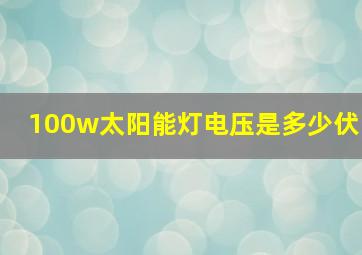 100w太阳能灯电压是多少伏